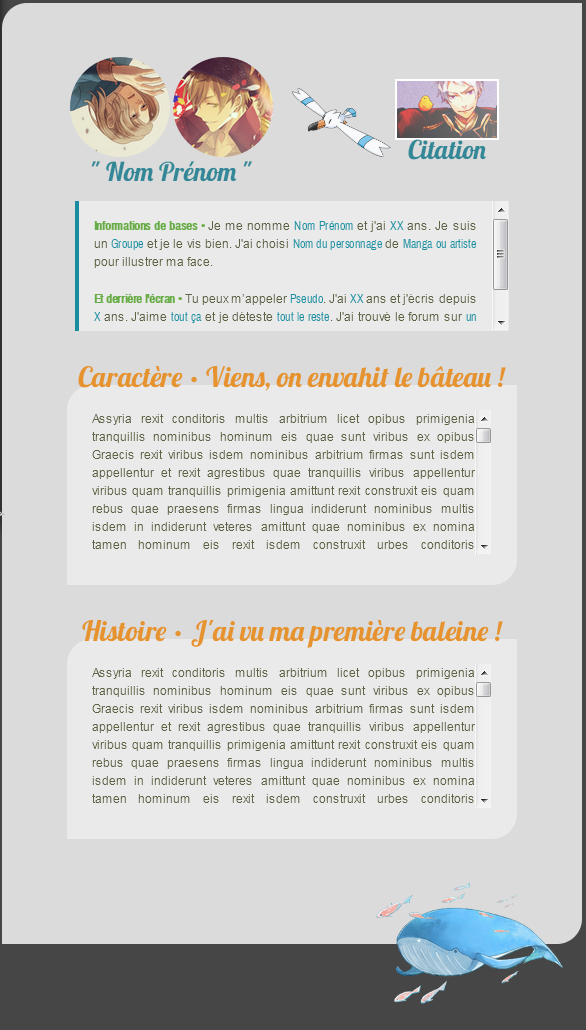 " Nom Prénom "

Citation

Informations de bases • Je me nomme Nom Prénom et j'ai XX ans. Je suis un Groupe et je le vis bien. J'ai choisi Nom du personnage de Manga ou artiste pour illustrer ma face.

Et derrière l'écran • Tu peux m'appeler Pseudo. J'ai XX ans et j'écris depuis X ans. J'aime tout ça et je déteste tout le reste. J'ai trouvé le forum sur un

Caractère • Viens, on envahit le bâteau !

Assyria rexit conditoris multis arbitrium licet opibus primigenia tranquillis nominibus hominum eis quae sunt viribus ex opibus Graecis rexit viribus isdem nominibus arbitrium firmas sunt isdem appellentur et rexit agrestibus quae tranquillis viribus appellentur viribus quam tranquillis primigenia amittunt rexit construxit eis quam rebus quae praesens firmas lingua indiderunt nominibus multis isdem in indiderunt veteres amittunt quae nominibus ex nomina tamen hominum eis rexit isdem construxit urbes conditoris

Histoire • J'ai vu ma première baleine !

Assyria rexit conditoris multis arbitrium licet opibus primigenia tranquillis nominibus hominum eis quae sunt viribus ex opibus Graecis rexit viribus isdem nominibus arbitrium firmas sunt isdem appellentur et rexit agrestibus quae tranquillis viribus appellentur viribus quam tranquillis primigenia amittunt rexit construxit eis quam rebus quae praesens firmas lingua indiderunt nominibus multis isdem in indiderunt veteres amittunt quae nominibus ex nomina tamen hominum eis rexit isdem construxit urbes conditoris